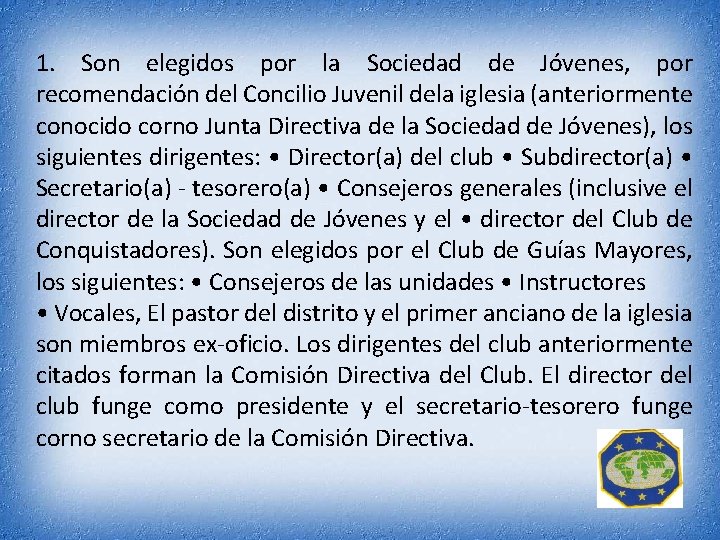 1. Son elegidos por la Sociedad de Jóvenes, por recomendación del Concilio Juvenil dela iglesia (anteriormente conocido corno Junta Directiva de la Sociedad de Jóvenes), los siguientes dirigentes: • Director(a) del club • Subdirector(a) • Secretario(a) - tesorero(a) • Consejeros generales (inclusive el director de la Sociedad de Jóvenes y el • director del Club de Conquistadores). Son elegidos por el Club de Guías Mayores, los siguientes: • Consejeros de las unidades • Instructores
• Vocales, El pastor del distrito y el primer anciano de la iglesia son miembros ex-oficio. Los dirigentes del club anteriormente citados forman la Comisión Directiva del Club. El director del club funge como presidente y el secretario-tesorero funge corno secretario de la Comisión Directiva.